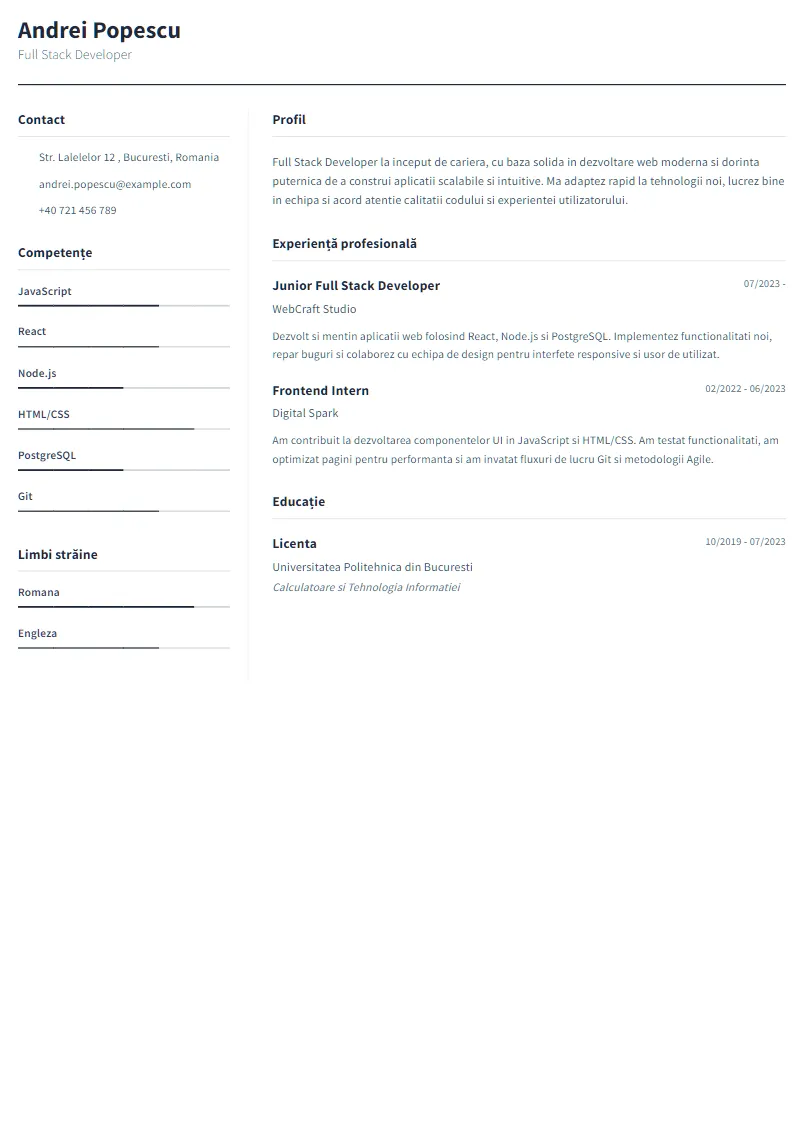 Andrei Popescu
Full Stack Developer

Contact

Str. Lalelelor 12 , Bucuresti, Romania

andrei.popescu@example.com

+40 721 456 789

Competențe

JavaScript

React

Node.js

HTML/CSS

PostgreSQL

Git

Limbi străine

Romana

Engleza

Profil

Full Stack Developer la inceput de cariera, cu baza solida in dezvoltare web moderna si dorinta puternica de a construi aplicatii scalabile si intuitive. Ma adaptez rapid la tehnologii noi, lucrez bine in echipa si acord atentie calitatii codului si experientei utilizatorului.

Experiență profesională

Junior Full Stack Developer
07/2023 -
WebCraft Studio

Dezvolt si mentin aplicatii web folosind React, Node.js si PostgreSQL. Implementez functionalitati noi, repar buguri si colaborez cu echipa de design pentru interfete responsive si usor de utilizat.

Frontend Intern
02/2022 - 06/2023
Digital Spark

Am contribuit la dezvoltarea componentelor UI in JavaScript si HTML/CSS. Am testat functionalitati, am optimizat pagini pentru performanta si am invatat fluxuri de lucru Git si metodologii Agile.

Educație

Licenta
10/2019 - 07/2023
Universitatea Politehnica din Bucuresti
Calculatoare si Tehnologia Informatiei